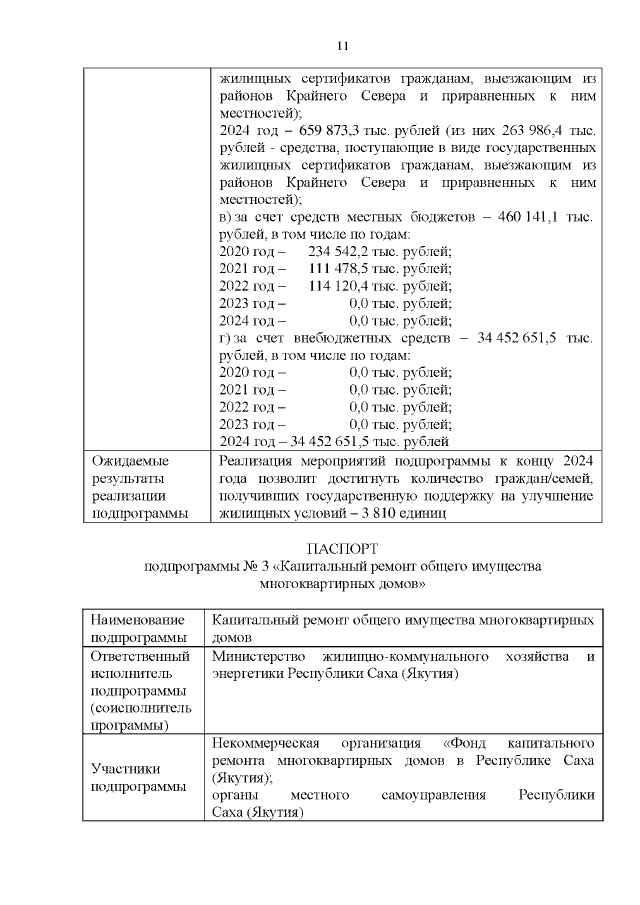 11

| | жилищных сертификатов гражданам, выезжающим из районов Крайнего Севера и приравненных к ним местностей);<br>2024 год – 659 873,3 тыс. рублей (из них 263 986,4 тыс. рублей - средства, поступающие в виде государственных жилищных сертификатов гражданам, выезжающим из районов Крайнего Севера и приравненных к ним местностей);<br>в) за счет средств местных бюджетов – 460 141,1 тыс. рублей, в том числе по годам:<br>2020 год – 234 542,2 тыс. рублей;<br>2021 год – 111 478,5 тыс. рублей;<br>2022 год – 114 120,4 тыс. рублей;<br>2023 год – 0,0 тыс. рублей;<br>2024 год – 0,0 тыс. рублей;<br>г) за счет внебюджетных средств – 34 452 651,5 тыс. рублей, в том числе по годам:<br>2020 год – 0,0 тыс. рублей;<br>2021 год – 0,0 тыс. рублей;<br>2022 год – 0,0 тыс. рублей;<br>2023 год – 0,0 тыс. рублей;<br>2024 год – 34 452 651,5 тыс. рублей |
|---|---|
| Ожидаемые результаты реализации подпрограммы | Реализация мероприятий подпрограммы к концу 2024 года позволит достигнуть количество граждан/семей, получивших государственную поддержку на улучшение жилищных условий – 3 810 единиц |

ПАСПОРТ
подпрограммы № 3 «Капитальный ремонт общего имущества многоквартирных домов»

| Наименование подпрограммы | Капитальный ремонт общего имущества многоквартирных домов |
|---|---|
| Ответственный исполнитель подпрограммы (соисполнитель программы) | Министерство жилищно-коммунального хозяйства и энергетики Республики Саха (Якутия) |
| Участники подпрограммы | Некоммерческая организация «Фонд капитального ремонта многоквартирных домов в Республике Саха (Якутия);<br>органы местного самоуправления Республики Саха (Якутия) |